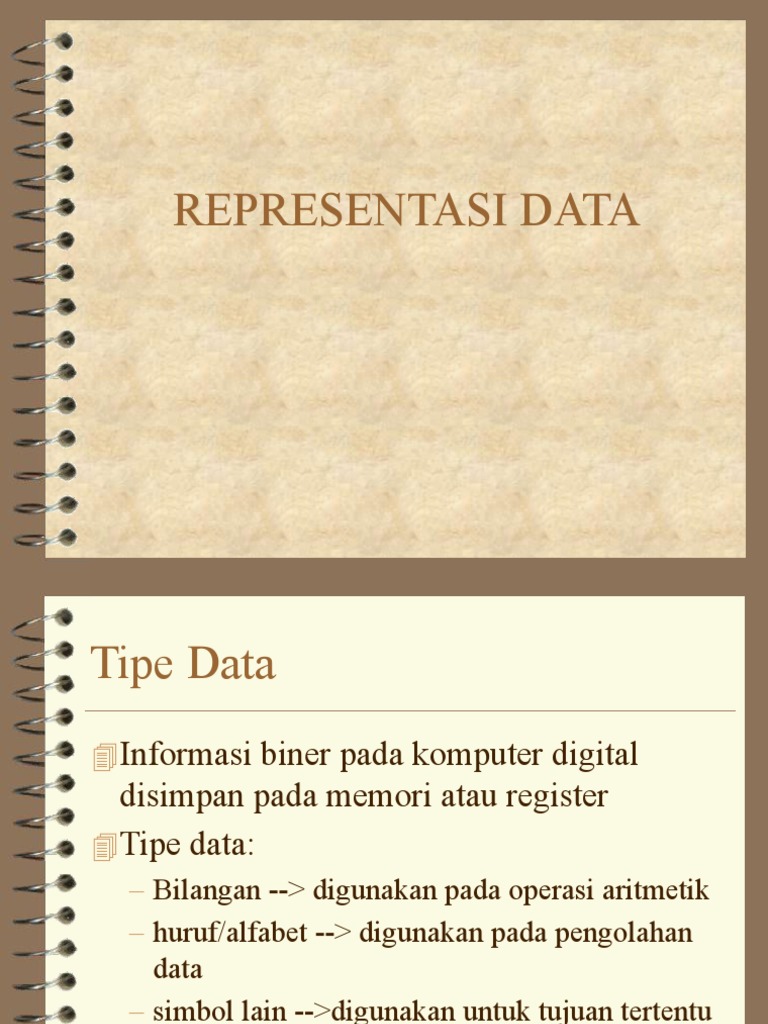 REPRESENTASI DATA

Tipe Data

Informasi biner pada komputer digital disimpan pada memori atau register

Tipe data:

– Bilangan --> digunakan pada operasi aritmetik

– huruf/alfabet --> digunakan pada pengolahan data

– simbol lain -->digunakan untuk tujuan tertentu